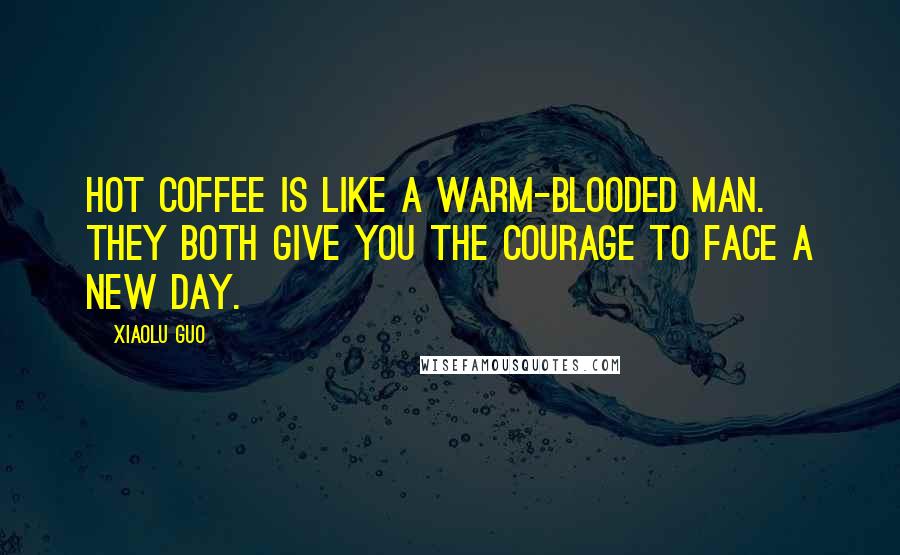 HOT COFFEE IS LIKE A WARM-BLOODED MAN. THEY BOTH GIVE YOU THE COURAGE TO FACE A NEW DAY.

XIAOLU GUO

WISEFAMOUSQUOTES.COM